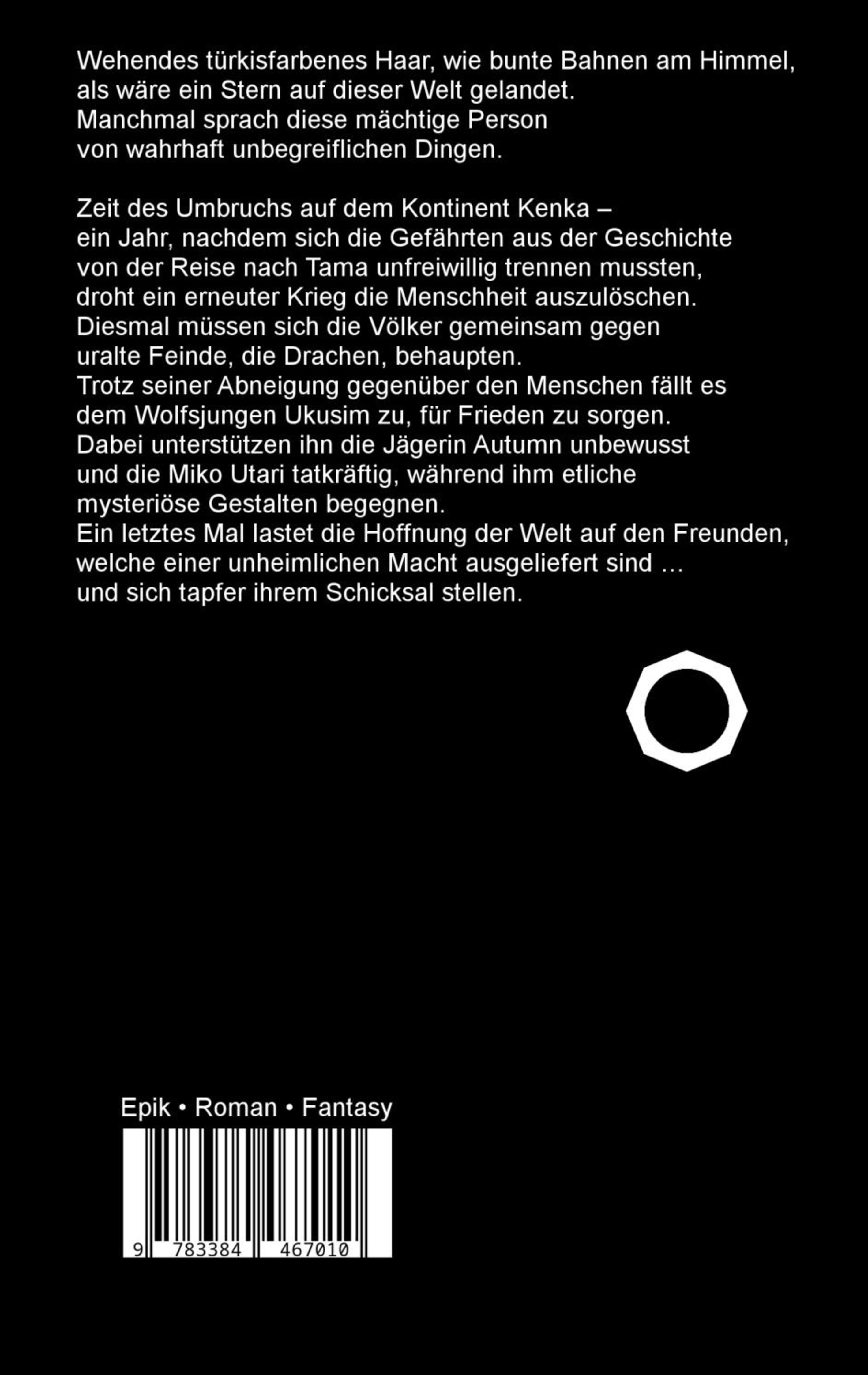 Wehendes türkisfarbenes Haar, wie bunte Bahnen am Himmel, als wäre ein Stern auf dieser Welt gelandet.
Manchmal sprach diese mächtige Person von wahrhaft unbegreiflichen Dingen.

Zeit des Umbruchs auf dem Kontinent Kenka – ein Jahr, nachdem sich die Gefährten aus der Geschichte von der Reise nach Tama unfreiwillig trennen mussten, droht ein erneuter Krieg die Menschheit auszulöschen. Diesmal müssen sich die Völker gemeinsam gegen uralte Feinde, die Drachen, behaupten.
Trotz seiner Abneigung gegenüber den Menschen fällt es dem Wolfsjungen Ukusim zu, für Frieden zu sorgen.
Dabei unterstützen ihn die Jägerin Autumn unbewusst und die Miko Utari tatkräftig, während ihm etliche mysteriöse Gestalten begegnen.
Ein letztes Mal lastet die Hoffnung der Welt auf den Freunden, welche einer unheimlichen Macht ausgeliefert sind … und sich tapfer ihrem Schicksal stellen.

Epik • Roman • Fantasy

9 783384 467010